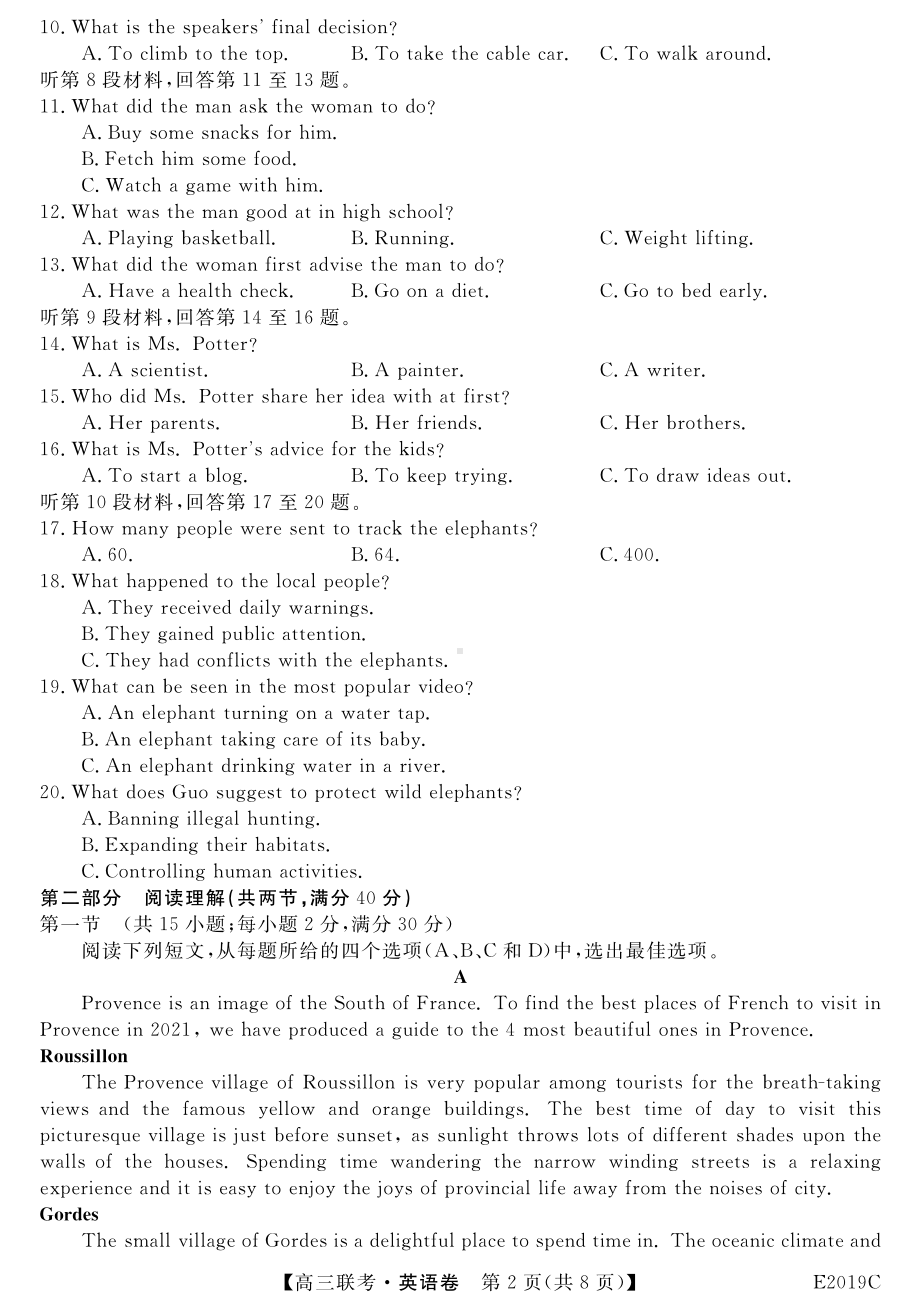 10. What is the speakers' final decision?
A. To climb to the top.
B. To take the cable car.
C. To walk around.
听第 8 段材料，回答第 11 至 13 题。
11. What did the man ask the woman to do?
A. Buy some snacks for him.
B. Fetch him some food.
C. Watch a game with him.
12. What was the man good at in high school?
A. Playing basketball.
B. Running.
C. Weight lifting.
13. What did the woman first advise the man to do?
A. Have a health check.
B. Go on a diet.
C. Go to bed early.
听第 9 段材料，回答第 14 至 16 题。
14. What is Ms. Potter?
A. A scientist.
B. A painter.
C. A writer.
15. Who did Ms. Potter share her idea with at first?
A. Her parents.
B. Her friends.
C. Her brothers.
16. What is Ms. Potter's advice for the kids?
A. To start a blog.
B. To keep trying.
C. To draw ideas out.
听第 10 段材料，回答第 17 至 20 题。
17. How many people were sent to track the elephants?
A. 60.
B. 64.
C. 400.
18. What happened to the local people?
A. They received daily warnings.
B. They gained public attention.
C. They had conflicts with the elephants.
19. What can be seen in the most popular video?
A. An elephant turning on a water tap.
B. An elephant taking care of its baby.
C. An elephant drinking water in a river.
20. What does Guo suggest to protect wild elephants?
A. Banning illegal hunting.
B. Expanding their habitats.
C. Controlling human activities.
第二部分 阅读理解（共两节，满分 40 分）
第一节 （共 15 小题；每小题 2 分，满分 30 分）
阅读下列短文，从每题所给的四个选项（A、B、C 和 D）中，选出最佳选项。
A
Provence is an image of the South of France. To find the best places of French to visit in Provence in 2021, we have produced a guide to the 4 most beautiful ones in Provence.
Roussillon
The Provence village of Roussillon is very popular among tourists for the breath-taking views and the famous yellow and orange buildings. The best time of day to visit this picturesque village is just before sunset, as sunlight throws lots of different shades upon the walls of the houses. Spending time wandering the narrow winding streets is a relaxing experience and it is easy to enjoy the joys of provincial life away from the noises of city.
Gordes
The small village of Gordes is a delightful place to spend time in. The oceanic climate and
【高三联考·英语卷 第 2 页（共 8 页）】 E2019C